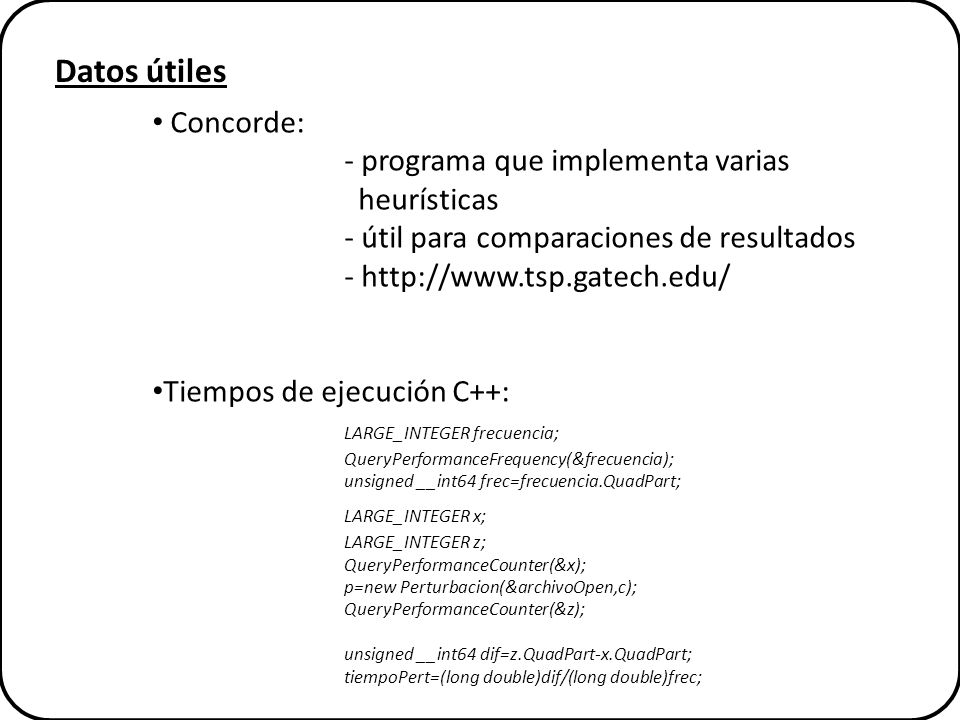 Datos útiles

• Concorde:
- programa que implementa varias heurísticas
- útil para comparaciones de resultados
- http://www.tsp.gatech.edu/

•Tiempos de ejecución C++:

LARGE_INTEGER frecuencia;
QueryPerformanceFrequency(&frecuencia);
unsigned __int64 frec=frecuencia.QuadPart;

LARGE_INTEGER x;
LARGE_INTEGER z;
QueryPerformanceCounter(&x);
p=new Perturbacion(&archivoOpen,c);
QueryPerformanceCounter(&z);

unsigned __int64 dif=z.QuadPart-x.QuadPart;
tiempoPert=(long double)dif/(long double)frec;